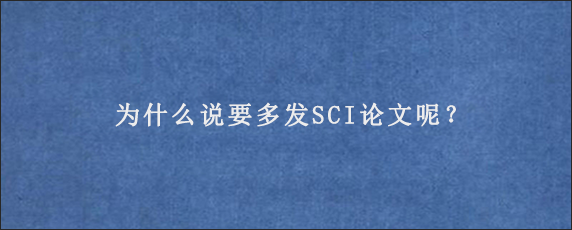 为什么说要多发SCI论文呢？